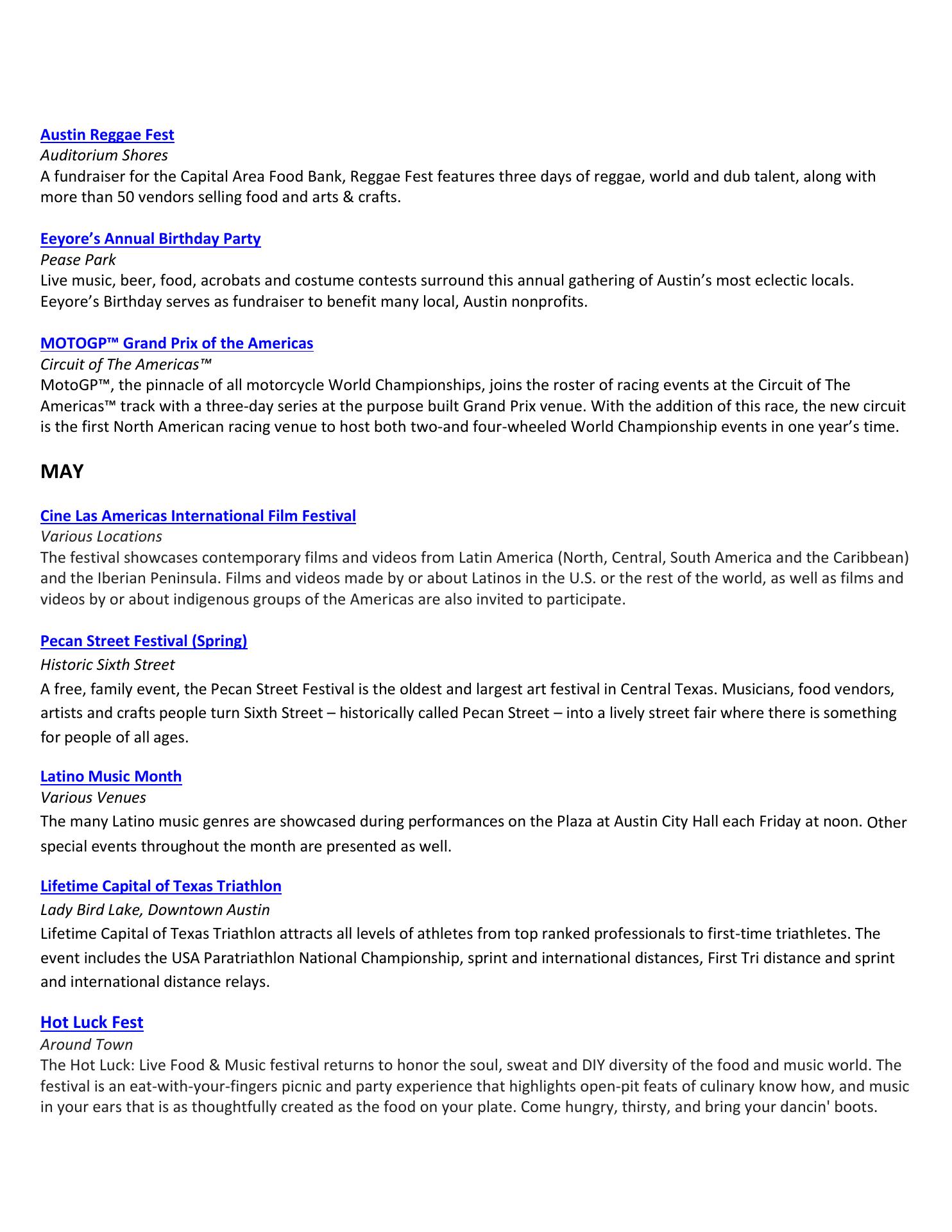 Austin Reggae Fest
Auditorium Shores
A fundraiser for the Capital Area Food Bank, Reggae Fest features three days of reggae, world and dub talent, along with more than 50 vendors selling food and arts & crafts.

Eeyore's Annual Birthday Party
Pease Park
Live music, beer, food, acrobats and costume contests surround this annual gathering of Austin's most eclectic locals. Eeyore's Birthday serves as fundraiser to benefit many local, Austin nonprofits.

MOTOGP™ Grand Prix of the Americas
Circuit of The Americas™
MotoGP™, the pinnacle of all motorcycle World Championships, joins the roster of racing events at the Circuit of The Americas™ track with a three-day series at the purpose built Grand Prix venue. With the addition of this race, the new circuit is the first North American racing venue to host both two-and four-wheeled World Championship events in one year's time.

MAY

Cine Las Americas International Film Festival
Various Locations
The festival showcases contemporary films and videos from Latin America (North, Central, South America and the Caribbean) and the Iberian Peninsula. Films and videos made by or about Latinos in the U.S. or the rest of the world, as well as films and videos by or about indigenous groups of the Americas are also invited to participate.

Pecan Street Festival (Spring)
Historic Sixth Street
A free, family event, the Pecan Street Festival is the oldest and largest art festival in Central Texas. Musicians, food vendors, artists and crafts people turn Sixth Street – historically called Pecan Street – into a lively street fair where there is something for people of all ages.

Latino Music Month
Various Venues
The many Latino music genres are showcased during performances on the Plaza at Austin City Hall each Friday at noon. Other special events throughout the month are presented as well.

Lifetime Capital of Texas Triathlon
Lady Bird Lake, Downtown Austin
Lifetime Capital of Texas Triathlon attracts all levels of athletes from top ranked professionals to first-time triathletes. The event includes the USA Paratriathlon National Championship, sprint and international distances, First Tri distance and sprint and international distance relays.

Hot Luck Fest
Around Town
The Hot Luck: Live Food & Music festival returns to honor the soul, sweat and DIY diversity of the food and music world. The festival is an eat-with-your-fingers picnic and party experience that highlights open-pit feats of culinary know how, and music in your ears that is as thoughtfully created as the food on your plate. Come hungry, thirsty, and bring your dancin' boots.